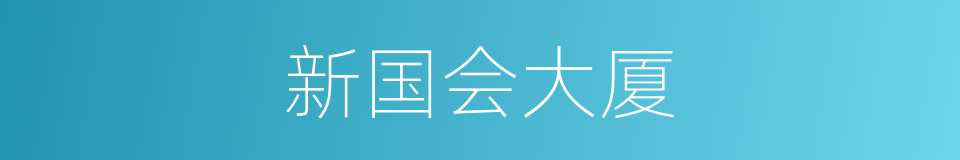 新国会大厦